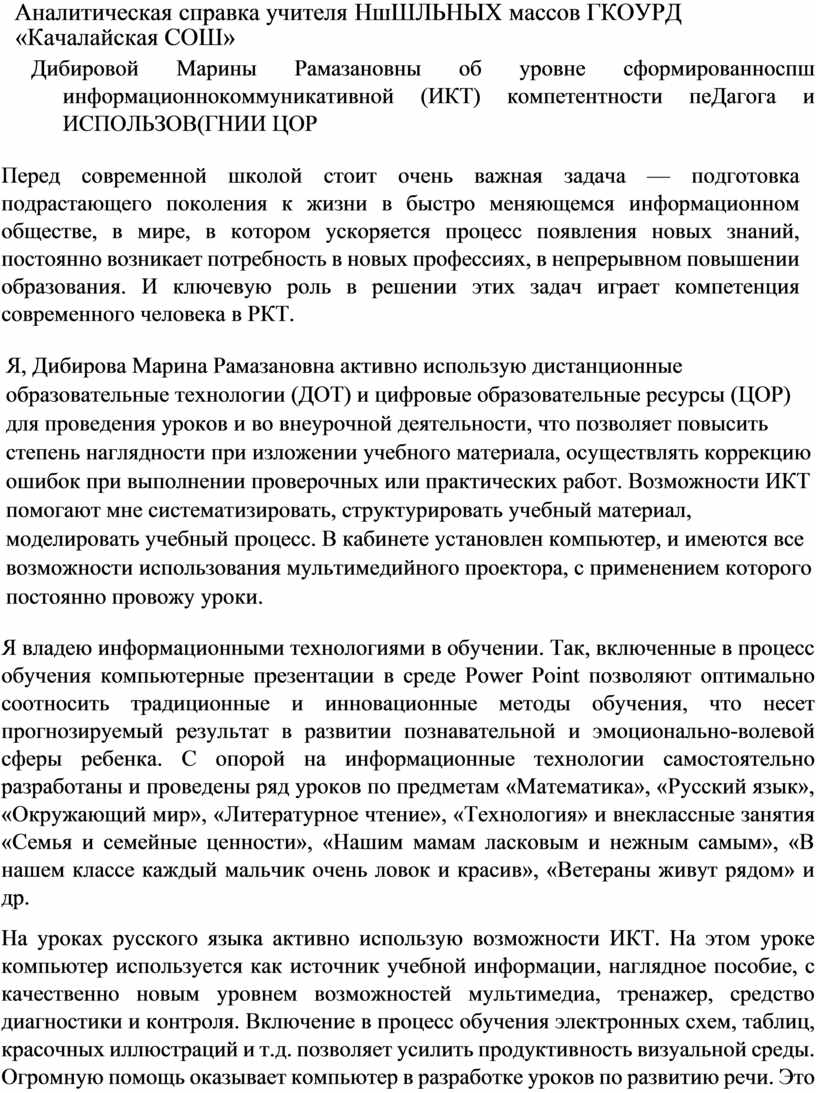 Аналитическая справка учителя НшШЛЬНЫХ массов ГКОУРД «Качалайская СОШ»

Дибировой Марины Рамазановны об уровне сформированноспш информационнокоммуникативной (ИКТ) компетентности пеДагога и ИСПОЛЬЗОВ(ГНИИ ЦОР

Перед современной школой стоит очень важная задача — подготовка подрастающего поколения к жизни в быстро меняющемся информационном обществе, в мире, в котором ускоряется процесс появления новых знаний, постоянно возникает потребность в новых профессиях, в непрерывном повышении образования. И ключевую роль в решении этих задач играет компетенция современного человека в РКТ.

Я, Дибирова Марина Рамазановна активно использую дистанционные образовательные технологии (ДОТ) и цифровые образовательные ресурсы (ЦОР) для проведения уроков и во внеурочной деятельности, что позволяет повысить степень наглядности при изложении учебного материала, осуществлять коррекцию ошибок при выполнении проверочных или практических работ. Возможности ИКТ помогают мне систематизировать, структурировать учебный материал, моделировать учебный процесс. В кабинете установлен компьютер, и имеются все возможности использования мультимедийного проектора, с применением которого постоянно провожу уроки.

Я владею информационными технологиями в обучении. Так, включенные в процесс обучения компьютерные презентации в среде Power Point позволяют оптимально соотносить традиционные и инновационные методы обучения, что несет прогнозируемый результат в развитии познавательной и эмоционально-волевой сферы ребенка. С опорой на информационные технологии самостоятельно разработаны и проведены ряд уроков по предметам «Математика», «Русский язык», «Окружающий мир», «Литературное чтение», «Технология» и внеклассные занятия «Семья и семейные ценности», «Нашим мамам ласковым и нежным самым», «В нашем классе каждый мальчик очень ловок и красив», «Ветераны живут рядом» и др.

На уроках русского языка активно использую возможности ИКТ. На этом уроке компьютер используется как источник учебной информации, наглядное пособие, с качественно новым уровнем возможностей мультимедиа, тренажер, средство диагностики и контроля. Включение в процесс обучения электронных схем, таблиц, красочных иллюстраций и т.д. позволяет усилить продуктивность визуальной среды. Огромную помощь оказывает компьютер в разработке уроков по развитию речи. Это